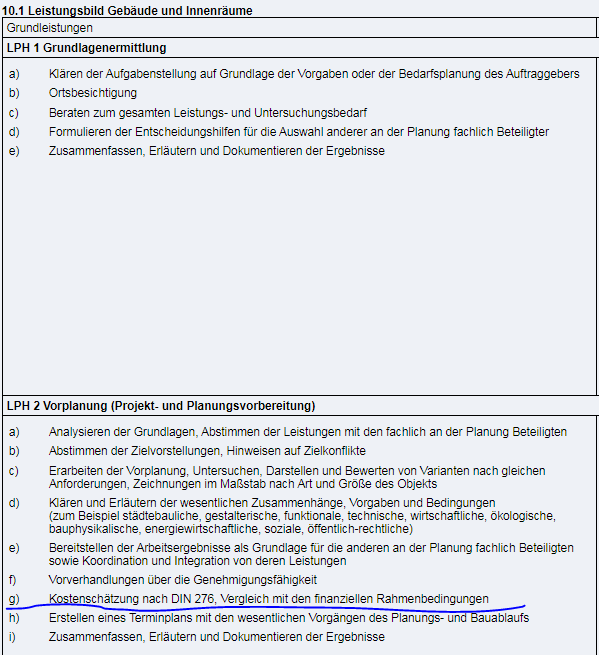 10.1 Leistungsbild Gebäude und Innenräume

Grundleistungen

LPH 1 Grundlagenermittlung

a) Klären der Aufgabenstellung auf Grundlage der Vorgaben oder der Bedarfsplanung des Auftraggebers
b) Ortsbesichtigung
c) Beraten zum gesamten Leistungs- und Untersuchungsbedarf
d) Formulieren der Entscheidungshilfen für die Auswahl anderer an der Planung fachlich Beteiligter
e) Zusammenfassen, Erläutern und Dokumentieren der Ergebnisse

LPH 2 Vorplanung (Projekt- und Planungsvorbereitung)

a) Analysieren der Grundlagen, Abstimmen der Leistungen mit den fachlich an der Planung Beteiligten
b) Abstimmen der Zielvorstellungen, Hinweisen auf Zielkonflikte
c) Erarbeiten der Vorplanung, Untersuchen, Darstellen und Bewerten von Varianten nach gleichen Anforderungen, Zeichnungen im Maßstab nach Art und Größe des Objekts
d) Klären und Erläutern der wesentlichen Zusammenhänge, Vorgaben und Bedingungen (zum Beispiel städtebauliche, gestalterische, funktionale, technische, wirtschaftliche, ökologische, bauphysikalische, energiewirtschaftliche, soziale, öffentlich-rechtliche)
e) Bereitstellen der Arbeitsergebnisse als Grundlage für die anderen an der Planung fachlich Beteiligten sowie Koordination und Integration von deren Leistungen
f) Vorverhandlungen über die Genehmigungsfähigkeit
g) Kostenschätzung nach DIN 276, Vergleich mit den finanziellen Rahmenbedingungen
h) Erstellen eines Terminplans mit den wesentlichen Vorgängen des Planungs- und Bauablaufs
i) Zusammenfassen, Erläutern und Dokumentieren der Ergebnisse